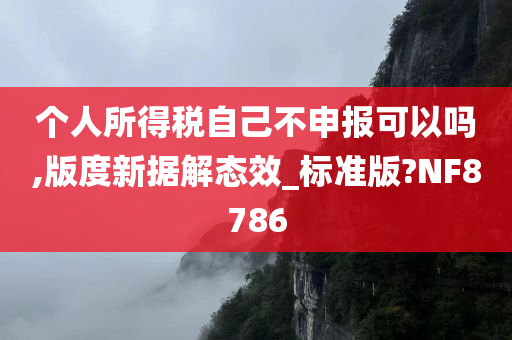 个人所得税自己不申报可以吗,版度新据解态效_标准版?NF8786